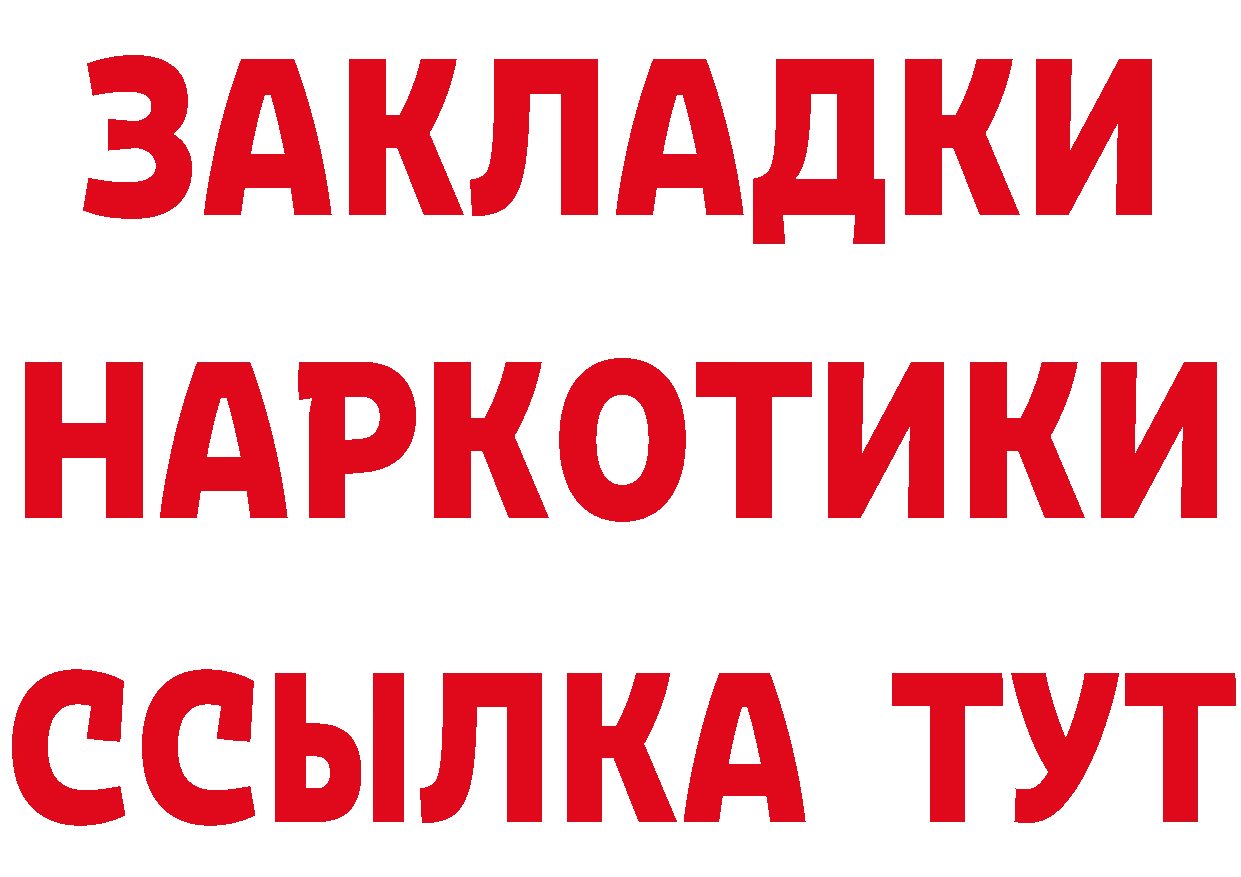 ЗАКЛАДКИ НАРКОТИКИ ССЫЛКА ТУТ